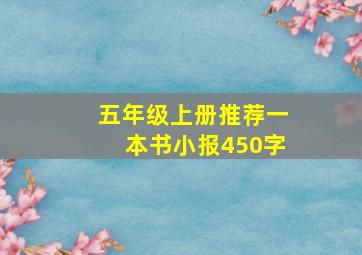 五年级上册推荐一本书小报450字